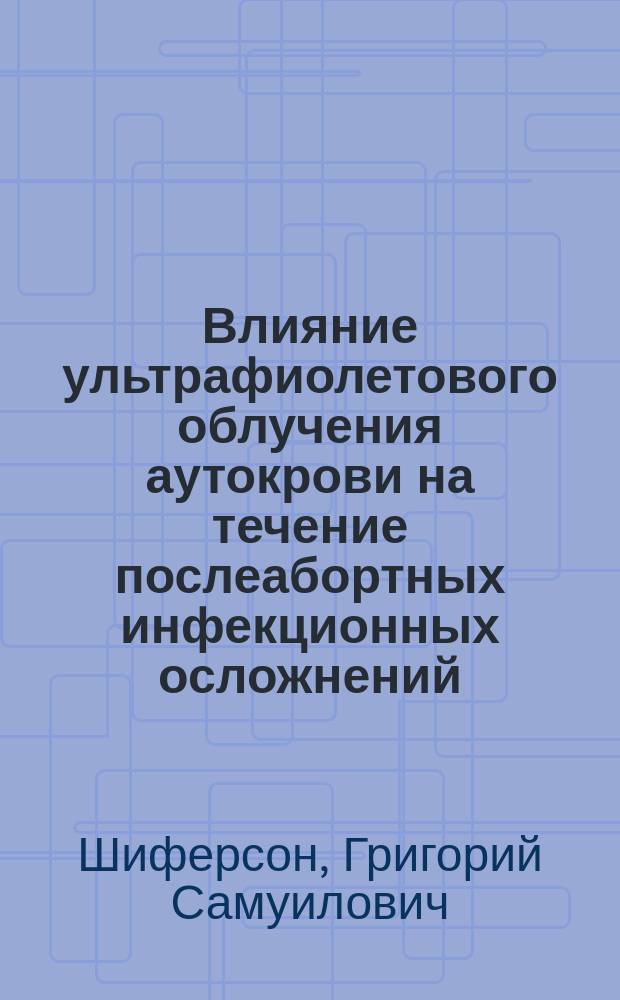 Влияние ультрафиолетового облучения аутокрови на течение послеабортных инфекционных осложнений

Шиферсон, Григорий Самуилович